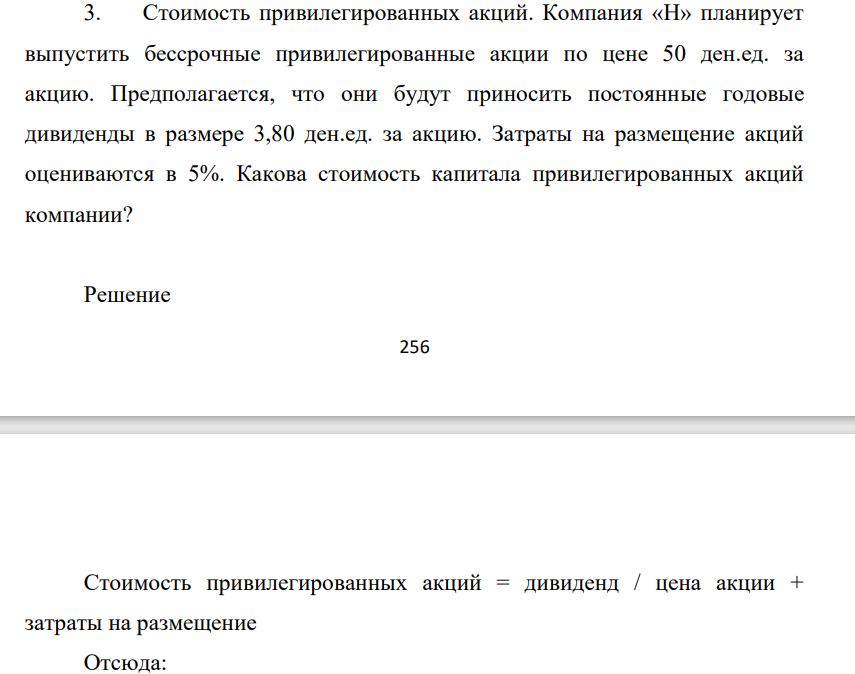 3. Стоимость привилегированных акций. Компания «Н» планирует выпустить бессрочные привилегированные акции по цене 50 ден.ед. за акцию. Предполагается, что они будут приносить постоянные годовые дивиденды в размере 3,80 ден.ед. за акцию. Затраты на размещение акций оцениваются в 5%. Какова стоимость капитала привилегированных акций компании?

Решение

256

Стоимость привилегированных акций = дивиденд / цена акции + затраты на размещение

Отсюда: